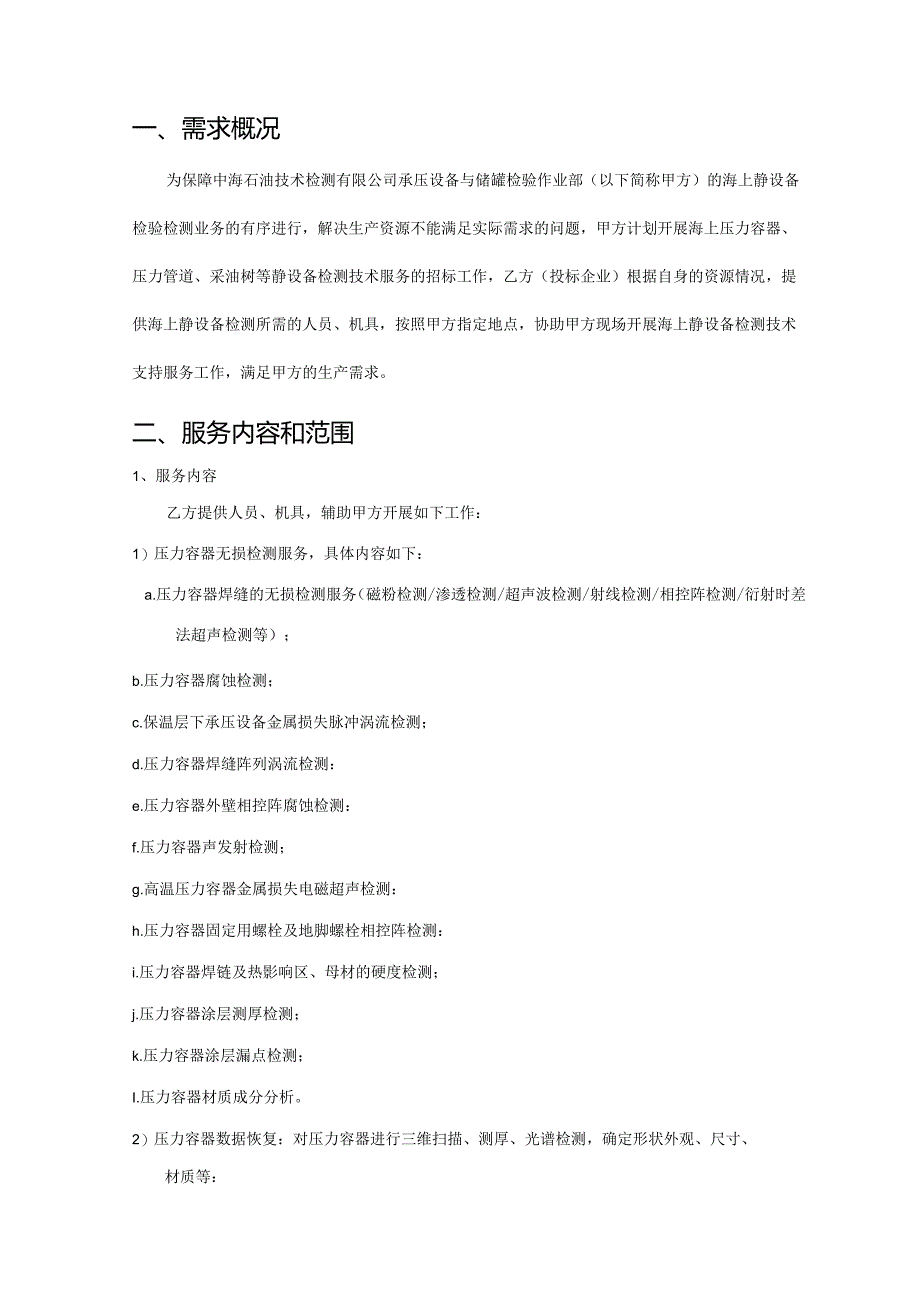 一、需求概况

为保障中海石油技术检测有限公司承压设备与储罐检验作业部（以下简称甲方）的海上静设备检验检测业务的有序进行，解决生产资源不能满足实际需求的问题，甲方计划开展海上压力容器、压力管道、采油树等静设备检测技术服务的招标工作，乙方（投标企业）根据自身的资源情况，提供海上静设备检测所需的人员、机具，按照甲方指定地点，协助甲方现场开展海上静设备检测技术支持服务工作，满足甲方的生产需求。

二、服务内容和范围

1、服务内容

乙方提供人员、机具，辅助甲方开展如下工作：

1）压力容器无损检测服务，具体内容如下：

a.压力容器焊缝的无损检测服务（磁粉检测/渗透检测/超声波检测/射线检测/相控阵检测/衍射时差法超声检测等）；

b.压力容器腐蚀检测；

c.保温层下承压设备金属损失脉冲涡流检测；

d.压力容器焊缝阵列涡流检测：

e.压力容器外壁相控阵腐蚀检测：

f.压力容器声发射检测；

g.高温压力容器金属损失电磁超声检测：

h.压力容器固定用螺栓及地脚螺栓相控阵检测：

i.压力容器焊链及热影响区、母材的硬度检测；

j.压力容器涂层测厚检测；

k.压力容器涂层漏点检测；

l.压力容器材质成分分析。

2）压力容器数据恢复：对压力容器进行三维扫描、测厚、光谱检测，确定形状外观、尺寸、材质等：